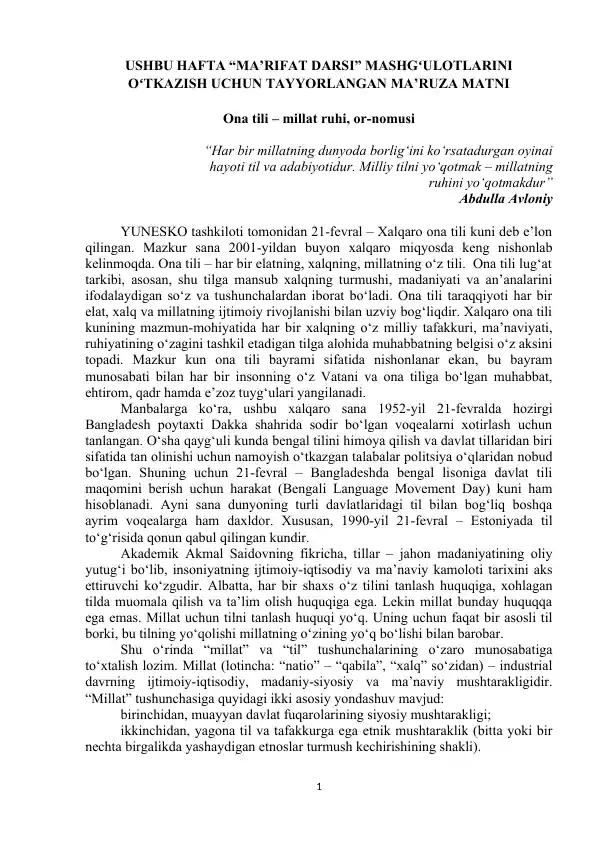 USHBU HAFTA “MA’RIFAT DARSI” MASHG‘ULOTLARINI O‘TKAZISH UCHUN TAYYORLANGAN MA’RUZA MATNI

Ona tili – millat ruhi, or-nomusi

“Har bir millatning dunyoda borlig‘ini ko‘rsatadurgan oyinai hayoti til va adabiyotidur. Milliy tilni yo‘qotmak – millatning ruhini yo‘qotmakdur”
Abdulla Avloniy

YUNESKO tashkiloti tomonidan 21-fevral – Xalqaro ona tili kuni deb e’lon qilingan. Mazkur sana 2001-yildan buyon xalqaro miqyosda keng nishonlab kelinmoqda. Ona tili – har bir elatning, xalqning, millatning o‘z tili. Ona tili lug‘at tarkibi, asosan, shu tilga mansub xalqning turmushi, madaniyati va an’analarini ifodalaydigan so‘z va tushunchalardan iborat bo‘ladi. Ona tili taraqqiyoti har bir elat, xalq va millatning ijtimoiy rivojlanishi bilan uzviy bog‘liqdir. Xalqaro ona tili kunining mazmun-mohiyatida har bir xalqning o‘z milliy tafakkuri, ma’naviyati, ruhiyatining o‘zagini tashkil etadigan tilga alohida muhabbatning belgisi o‘z aksini topadi. Mazkur kun ona tili bayrami sifatida nishonlanar ekan, bu bayram munosabati bilan har bir insonning o‘z Vatani va ona tiliga bo‘lgan muhabbat, ehtirom, qadr hamda e’zoz tuyg‘ulari yangilanadi.

Manbalarga ko‘ra, ushbu xalqaro sana 1952-yil 21-fevralda hozirgi Bangladesh poytaxti Dakka shahrida sodir bo‘lgan voqealarni xotirlash uchun tanlangan. O‘sha qayg‘uli kunda bengal tilini himoya qilish va davlat tillaridan biri sifatida tan olinishi uchun namoyish o‘tkazgan talabalar politsiya o‘qlaridan nobud bo‘lgan. Shuning uchun 21-fevral – Bangladeshda bengal lisoniga davlat tili maqomini berish uchun harakat (Bengali Language Movement Day) kuni ham hisoblanadi. Ayni sana dunyoning turli davlatlaridagi til bilan bog‘liq boshqa ayrim voqealarga ham daxldor. Xususan, 1990-yil 21-fevral – Estoniyada til to‘g‘risida qonun qabul qilingan kundir.

Akademik Akmal Saidovning fikricha, tillar – jahon madaniyatining oliy yutug‘i bo‘lib, insoniyatning ijtimoiy-iqtisodiy va ma’naviy kamoloti tarixini aks ettiruvchi ko‘zgudir. Albatta, har bir shaxs o‘z tilini tanlash huquqiga, xohlagan tilda muomala qilish va ta’lim olish huquqiga ega. Lekin millat bunday huquqqa ega emas. Millat uchun tilni tanlash huquqi yo‘q. Uning uchun faqat bir asosli til borki, bu tilning yo‘qolishi millatning o‘zining yo‘q bo‘lishi bilan barobar.

Shu o‘rinda “millat” va “til” tushunchalarining o‘zaro munosabatiga to‘xtalish lozim. Millat (lotincha: “natio” – “qabila”, “xalq” so‘zidan) – industrial davrning ijtimoiy-iqtisodiy, madaniy-siyosiy va ma’naviy mushtarakligidir. “Millat” tushunchasiga quyidagi ikki asosiy yondashuv mavjud:

birinchidan, muayyan davlat fuqarolarining siyosiy mushtarakligi;

ikkinchidan, yagona til va tafakkurga ega etnik mushtaraklik (bitta yoki bir nechta birgalikda yashaydigan etnoslar turmush kechirishining shakli).

1